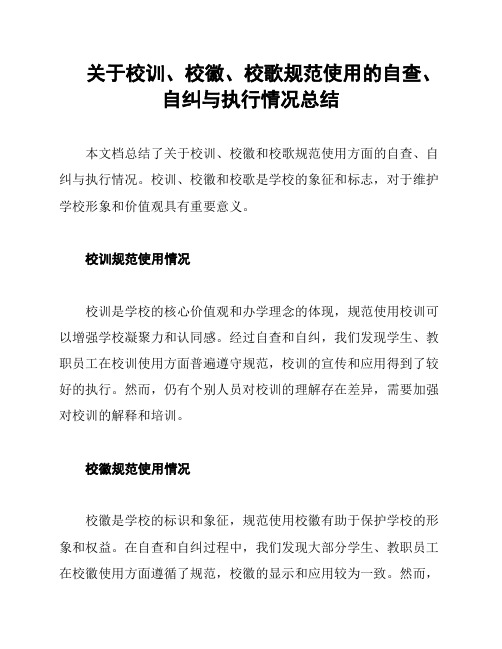 关于校训、校徽、校歌规范使用的自查、自纠与执行情况总结

本文档总结了关于校训、校徽和校歌规范使用方面的自查、自纠与执行情况。校训、校徽和校歌是学校的象征和标志，对于维护学校形象和价值观具有重要意义。

校训规范使用情况

校训是学校的核心价值观和办学理念的体现，规范使用校训可以增强学校凝聚力和认同感。经过自查和自纠，我们发现学生、教职员工在校训使用方面普遍遵守规范，校训的宣传和应用得到了较好的执行。然而，仍有个别人员对校训的理解存在差异，需要加强对校训的解释和培训。

校徽规范使用情况

校徽是学校的标识和象征，规范使用校徽有助于保护学校的形象和权益。在自查和自纠过程中，我们发现大部分学生、教职员工在校徽使用方面遵循了规范，校徽的显示和应用较为一致。然而，